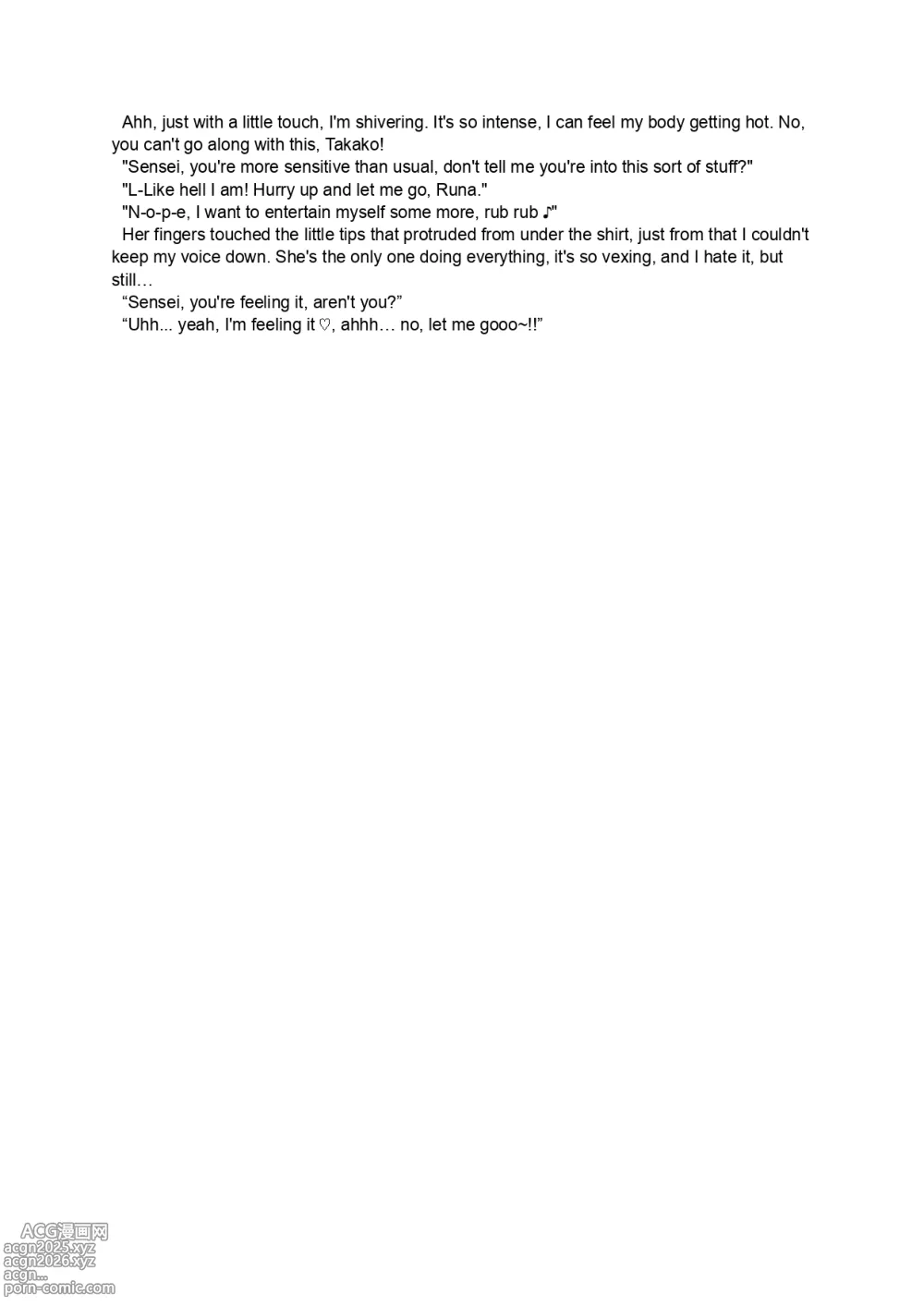 Ahh, just with a little touch, I'm shivering. It's so intense, I can feel my body getting hot. No, you can't go along with this, Takako!

"Sensei, you're more sensitive than usual, don't tell me you're into this sort of stuff?"

"L-Like hell I am! Hurry up and let me go, Runa."

"N-o-p-e, I want to entertain myself some more, rub rub ♪"

Her fingers touched the little tips that protruded from under the shirt, just from that I couldn't keep my voice down. She's the only one doing everything, it's so vexing, and I hate it, but still…

“Sensei, you're feeling it, aren't you?”

“Uhh... yeah, I'm feeling it ♡, ahhh… no, let me gooo~!!”

ACG漫画网
acgn2025.xyz
acgn2026.xyz
acgn...
porn-comic.com